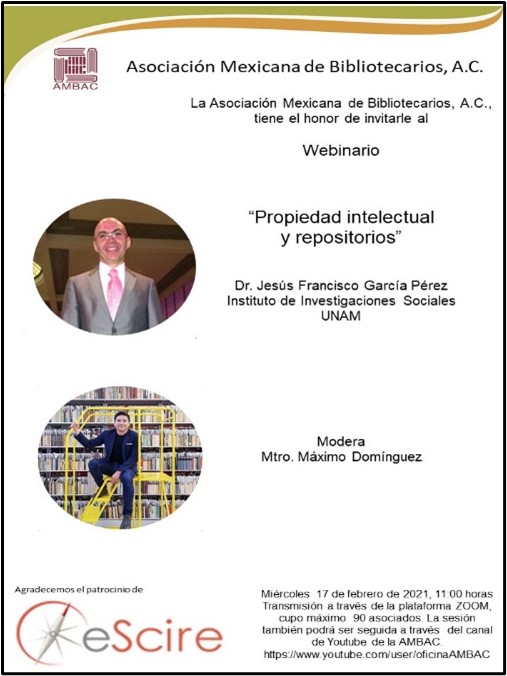 AMBAC

Asociación Mexicana de Bibliotecarios, A.C.

La Asociación Mexicana de Bibliotecarios, A.C., tiene el honor de invitarle al

Webinario

"Propiedad intelectual y repositorios"

Dr. Jesús Francisco García Pérez
Instituto de Investigaciones Sociales
UNAM

Modera
Mtro. Máximo Domínguez

Agradecemos el patrocinio de

eScire

Miércoles 17 de febrero de 2021, 11:00 horas Transmisión a través de la plataforma ZOOM, cupo máximo 90 asociados. La sesión también podrá ser seguida a través del canal de Youtube de la AMBAC. https://www.youtube.com/user/oficinaAMBAC